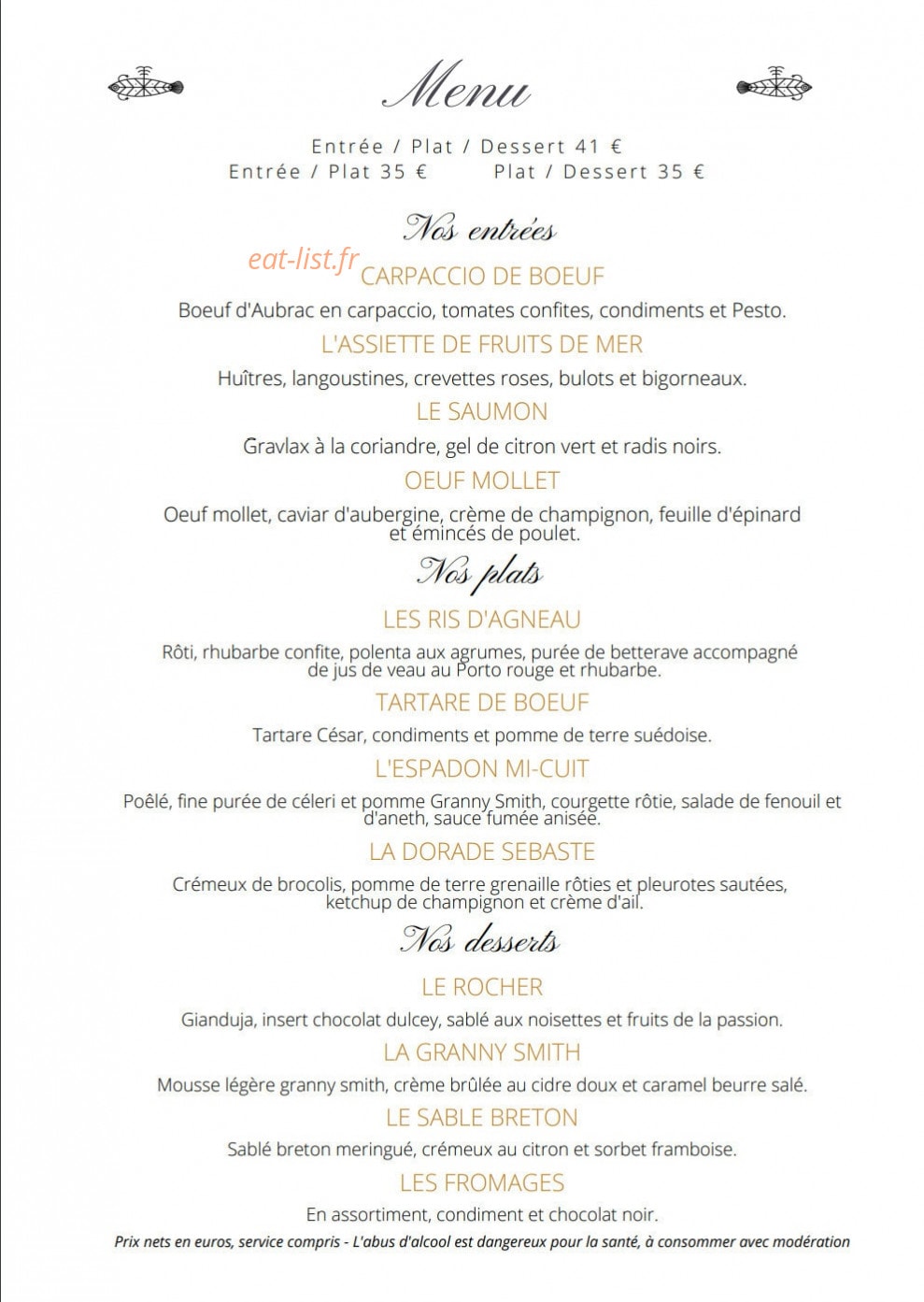 Menu

Entrée / Plat / Dessert 41 €
Entrée / Plat 35 €    Plat / Dessert 35 €

Nos entrées

CARPACCIO DE BOEUF

Boeuf d'Aubrac en carpaccio, tomates confites, condiments et Pesto.

L'ASSIETTE DE FRUITS DE MER

Huîtres, langoustines, crevettes roses, bulots et bigorneaux.

LE SAUMON

Gravlax à la coriandre, gel de citron vert et radis noirs.

OEUF MOLLET

Oeuf mollet, caviar d'aubergine, crème de champignon, feuille d'épinard et émincés de poulet.

Nos plats

LES RIS D'AGNEAU

Rôti, rhubarbe confite, polenta aux agrumes, purée de betterave accompagné de jus de veau au Porto rouge et rhubarbe.

TARTARE DE BOEUF

Tartare César, condiments et pomme de terre suédoise.

L'ESPADON MI-CUIT

Poêlé, fine purée de céleri et pomme Granny Smith, courgette rôtie, salade de fenouil et d'aneth, sauce fumée anisée.

LA DORADE SEBASTE

Crémeux de brocolis, pomme de terre grenaille rôties et pleurotes sautées, ketchup de champignon et crème d'ail.

Nos desserts

LE ROCHER

Gianduja, insert chocolat dulcey, sablé aux noisettes et fruits de la passion.

LA GRANNY SMITH

Mousse légère granny smith, crème brûlée au cidre doux et caramel beurre salé.

LE SABLE BRETON

Sablé breton meringué, crémeux au citron et sorbet framboise.

LES FROMAGES

En assortiment, condiment et chocolat noir.

Prix nets en euros, service compris - L'abus d'alcool est dangereux pour la santé, à consommer avec modération

eat-list.fr